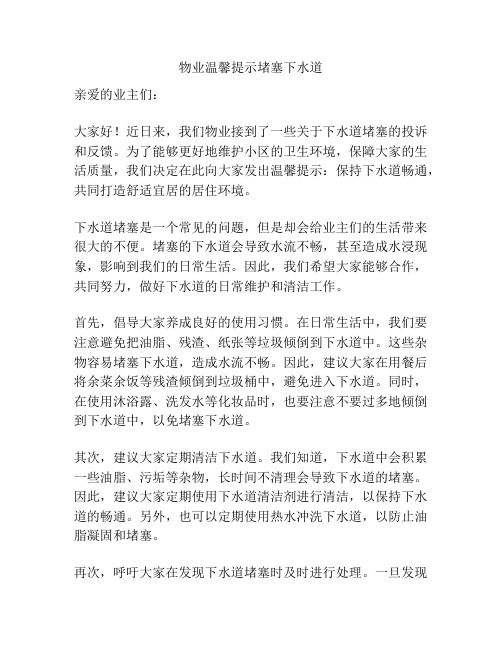 物业温馨提示堵塞下水道

亲爱的业主们：

大家好！近日来，我们物业接到了一些关于下水道堵塞的投诉和反馈。为了能够更好地维护小区的卫生环境，保障大家的生活质量，我们决定在此向大家发出温馨提示：保持下水道畅通，共同打造舒适宜居的居住环境。

下水道堵塞是一个常见的问题，但是却会给业主们的生活带来很大的不便。堵塞的下水道会导致水流不畅，甚至造成水浸现象，影响到我们的日常生活。因此，我们希望大家能够合作，共同努力，做好下水道的日常维护和清洁工作。

首先，倡导大家养成良好的使用习惯。在日常生活中，我们要注意避免把油脂、残渣、纸张等垃圾倾倒到下水道中。这些杂物容易堵塞下水道，造成水流不畅。因此，建议大家在用餐后将余菜余饭等残渣倾倒到垃圾桶中，避免进入下水道。同时，在使用沐浴露、洗发水等化妆品时，也要注意不要过多地倾倒到下水道中，以免堵塞下水道。

其次，建议大家定期清洁下水道。我们知道，下水道中会积累一些油脂、污垢等杂物，长时间不清理会导致下水道的堵塞。因此，建议大家定期使用下水道清洁剂进行清洁，以保持下水道的畅通。另外，也可以定期使用热水冲洗下水道，以防止油脂凝固和堵塞。

再次，呼吁大家在发现下水道堵塞时及时进行处理。一旦发现